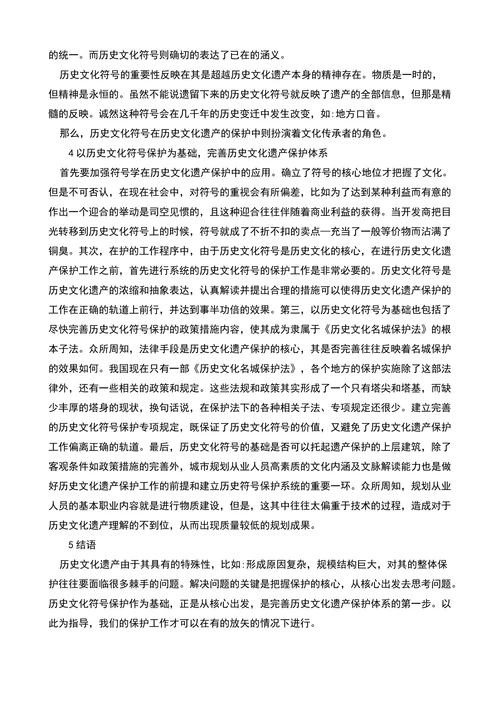 的统一。而历史文化符号则确切的表达了已在的涵义。

历史文化符号的重要性反映在其是超越历史文化遗产本身的精神存在。物质是一时的，但精神是永恒的。虽然不能说遗留下来的历史文化符号就反映了遗产的全部信息，但那是精髓的反映。诚然这种符号会在几千年的历史变迁中发生改变，如：地方口音。

那么，历史文化符号在历史文化遗产的保护中则扮演着文化传承者的角色。

4 以历史文化符号保护为基础，完善历史文化遗产保护体系

首先要加强符号学在历史文化遗产保护中的应用。确立了符号的核心地位才把握了文化。但是不可否认，在现在社会中，对符号的重视会有所偏差，比如为了达到某种利益而有意的作出一个迎合的举动是司空见惯的，且这种迎合往往伴随着商业利益的获得。当开发商把目光转移到历史文化符号上的时候，符号就成了不折不扣的卖点—充当了一般等价物而沾满了铜臭。其次，在护的工作程序中，由于历史文化符号是历史文化的核心，在进行历史文化遗产保护工作之前，首先进行系统的历史文化符号的保护工作是非常必要的。历史文化符号是历史文化遗产的浓缩和抽象表达，认真解读并提出合理的措施可以使得历史文化遗产保护的工作在正确的轨道上前行，并达到事半功倍的效果。第三，以历史文化符号为基础也包括了尽快完善历史文化符号保护的政策措施内容，使其成为隶属于《历史文化名城保护法》的根本子法。众所周知，法律手段是历史文化遗产保护的核心，其是否完善往往反映着名城保护的效果如何。我国现在只有一部《历史文化名城保护法》，各个地方的保护实施除了这部法律外，还有一些相关的政策和规定。这些法规和政策其实形成了一个只有塔尖和塔基，而缺少丰厚的塔身的现状，换句话说，在保护法下的各种相关子法、专项规定还很少。建立完善的历史文化符号保护专项规定，既保证了历史文化符号的价值，又避免了历史文化遗产保护工作偏离正确的轨道。最后，历史文化符号的基础是否可以托起遗产保护的上层建筑，除了客观条件如政策措施的完善外，城市规划从业人员高素质的文化内涵及文脉解读能力也是做好历史文化遗产保护工作的前提和建立历史符号保护系统的重要一环。众所周知，规划从业人员的基本职业内容就是进行物质建设，但是，这其中往往太偏重于技术的过程，造成对于历史文化遗产理解的不到位，从而出现质量较低的规划成果。

5 结语

历史文化遗产由于其具有的特殊性，比如:形成原因复杂，规模结构巨大，对其的整体保护往往要面临很多棘手的问题。解决问题的关键是把握保护的核心，从核心出发去思考问题。历史文化符号保护作为基础，正是从核心出发，是完善历史文化遗产保护体系的第一步。以此为指导，我们的保护工作才可以在有的放矢的情况下进行。